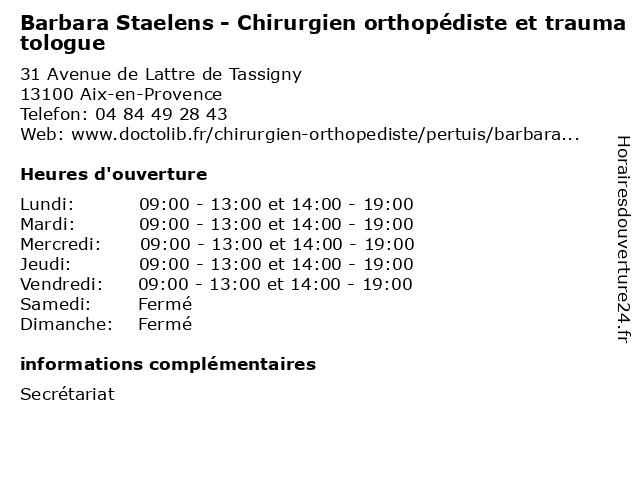 Barbara Staelens - Chirurgien orthopédiste et trauma tologue

31 Avenue de Lattre de Tassigny
13100 Aix-en-Provence
Telefon: 04 84 49 28 43
Web: www.doctolib.fr/chirurgien-orthopediste/pertuis/barbara...

Heures d'ouverture

Lundi: 09:00 - 13:00 et 14:00 - 19:00
Mardi: 09:00 - 13:00 et 14:00 - 19:00
Mercredi: 09:00 - 13:00 et 14:00 - 19:00
Jeudi: 09:00 - 13:00 et 14:00 - 19:00
Vendredi: 09:00 - 13:00 et 14:00 - 19:00
Samedi: Fermé
Dimanche: Fermé

informations complémentaires

Secrétariat

Horairesdouverture24.fr